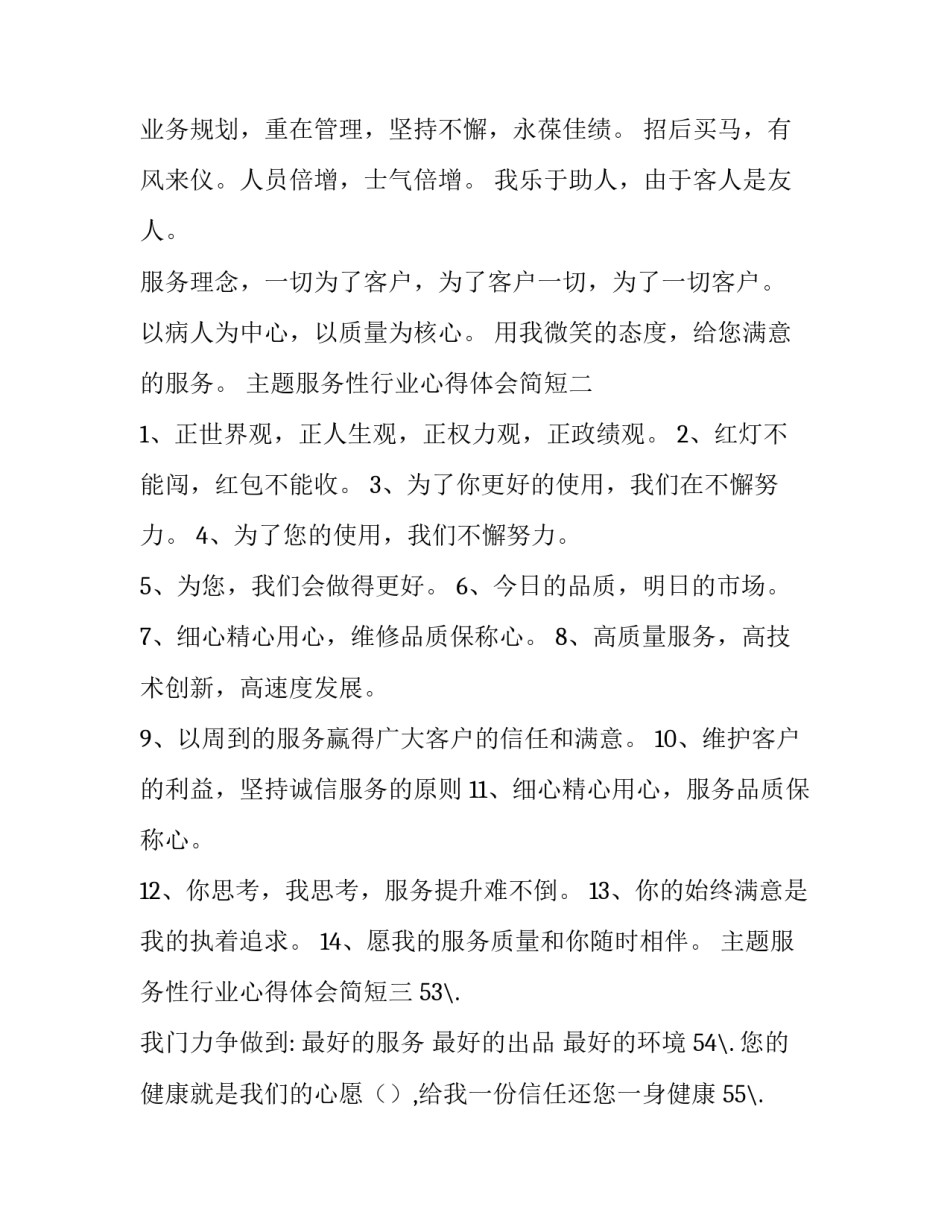 业务规划，重在管理，坚持不懈，永葆佳绩。 招后买马，有风来仪。人员倍增，士气倍增。 我乐于助人，由于客人是友人。

服务理念，一切为了客户，为了客户一切，为了一切客户。 以病人为中心，以质量为核心。 用我微笑的态度，给您满意的服务。 主题服务性行业心得体会简短二

1、正世界观，正人生观，正权力观，正政绩观。 2、红灯不能闯，红包不能收。 3、为了你更好的使用，我们在不懈努力。 4、为了您的使用，我们不懈努力。

5、为您，我们会做得更好。 6、今日的品质，明日的市场。

7、细心精心用心，维修品质保称心。 8、高质量服务，高技术创新，高速度发展。

9、以周到的服务赢得广大客户的信任和满意。 10、维护客户的利益，坚持诚信服务的原则 11、细心精心用心，服务品质保称心。

12、你思考，我思考，服务提升难不倒。 13、你的始终满意是我的执着追求。 14、愿我的服务质量和你随时相伴。 主题服务性行业心得体会简短三 53\.

我门力争做到: 最好的服务 最好的出品 最好的环境 54\. 您的健康就是我们的心愿（）,给我一份信任还您一身健康 55\.